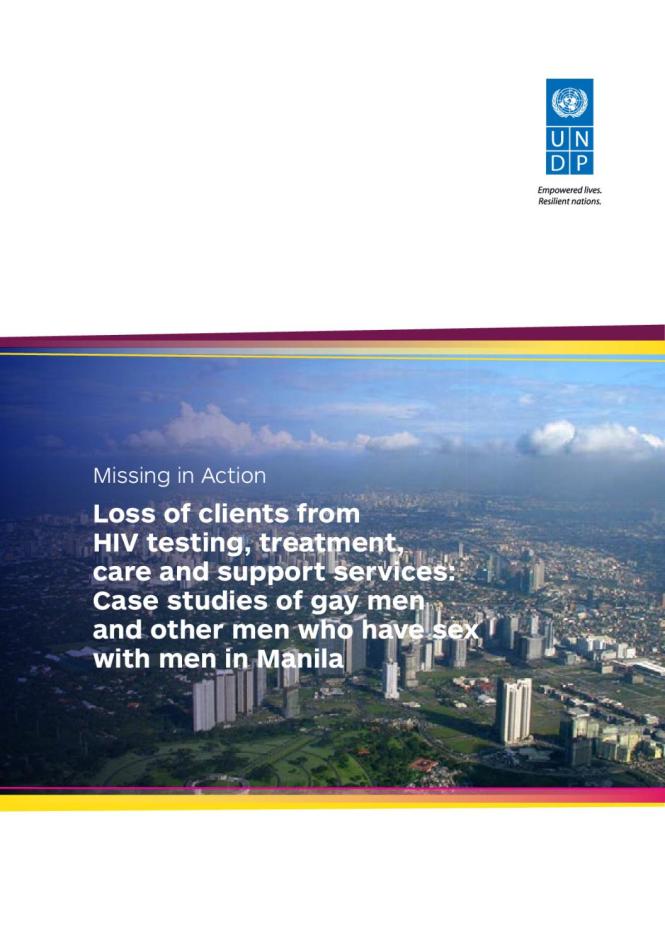 U N
D P

Empowered lives.
Resilient nations.

Missing in Action

Loss of clients from HIV testing, treatment, care and support services: Case studies of gay men and other men who have sex with men in Manila